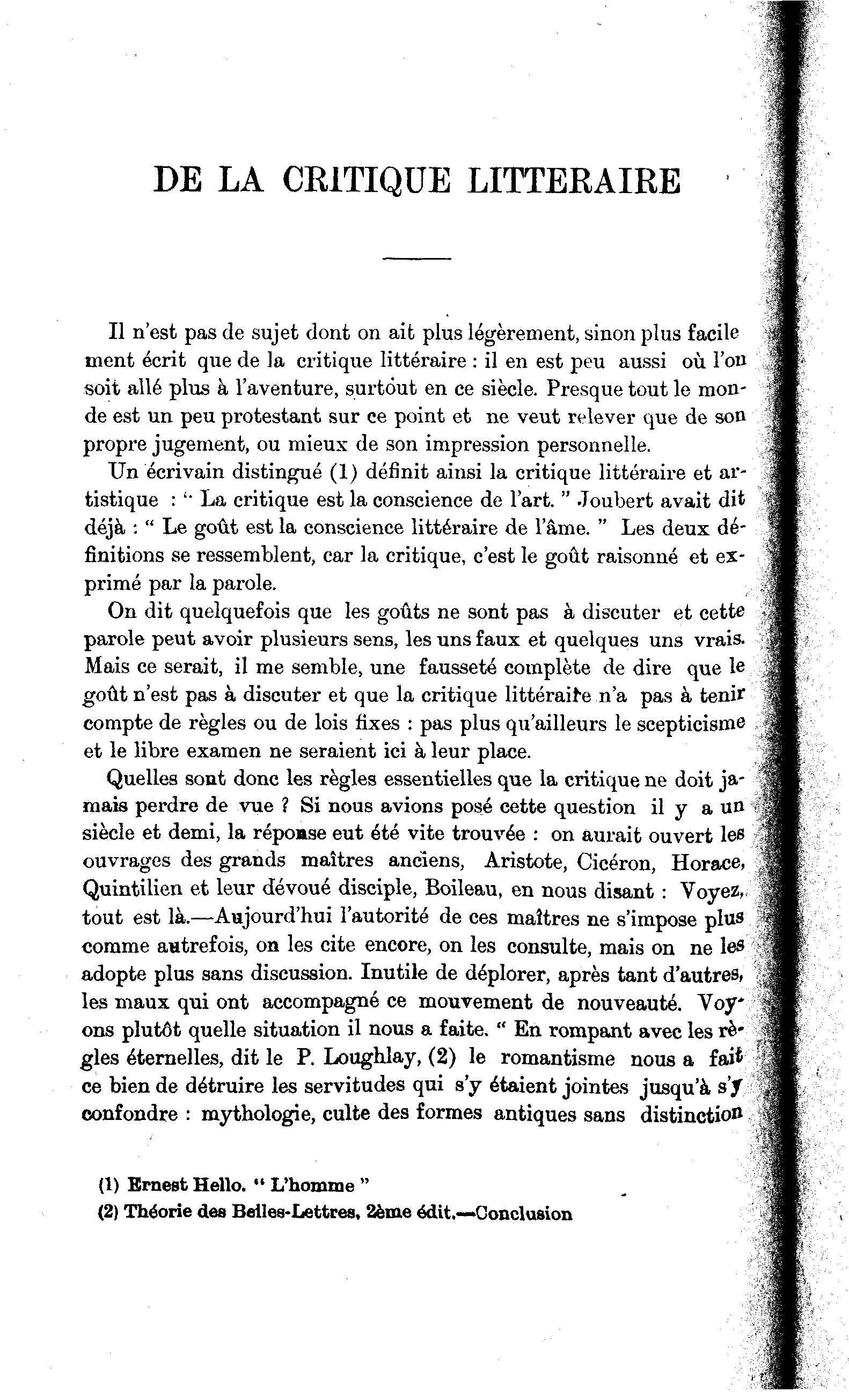 DE LA CRITIQUE LITTERAIRE

Il n'est pas de sujet dont on ait plus légèrement, sinon plus facilement écrit que de la critique littéraire : il en est peu aussi où l'on soit allé plus à l'aventure, surtout en ce siècle. Presque tout le monde est un peu protestant sur ce point et ne veut relever que de son propre jugement, ou mieux de son impression personnelle.

Un écrivain distingué (1) définit ainsi la critique littéraire et artistique : " La critique est la conscience de l'art. " Joubert avait dit déjà : " Le goût est la conscience littéraire de l'âme. " Les deux définitions se ressemblent, car la critique, c'est le goût raisonné et exprimé par la parole.

On dit quelquefois que les goûts ne sont pas à discuter et cette parole peut avoir plusieurs sens, les uns faux et quelques uns vrais. Mais ce serait, il me semble, une fausseté complète de dire que le goût n'est pas à discuter et que la critique littéraire n'a pas à tenir compte de règles ou de lois fixes : pas plus qu'ailleurs le scepticisme et le libre examen ne seraient ici à leur place.

Quelles sont donc les règles essentielles que la critique ne doit jamais perdre de vue ? Si nous avions posé cette question il y a un siècle et demi, la réponse eut été vite trouvée : on aurait ouvert les ouvrages des grands maîtres anciens, Aristote, Cicéron, Horace, Quintilien et leur dévoué disciple, Boileau, en nous disant : Voyez, tout est là.—Aujourd'hui l'autorité de ces maîtres ne s'impose plus comme autrefois, on les cite encore, on les consulte, mais on ne les adopte plus sans discussion. Inutile de déplorer, après tant d'autres, les maux qui ont accompagné ce mouvement de nouveauté. Voyons plutôt quelle situation il nous a faite. " En rompant avec les règles éternelles, dit le P. Loughlay, (2) le romantisme nous a fait ce bien de détruire les servitudes qui s'y étaient jointes jusqu'à s'y confondre : mythologie, culte des formes antiques sans distinction

(1) Ernest Hello. " L'homme "
(2) Théorie des Belles-Lettres, 2ème édit.—Conclusion